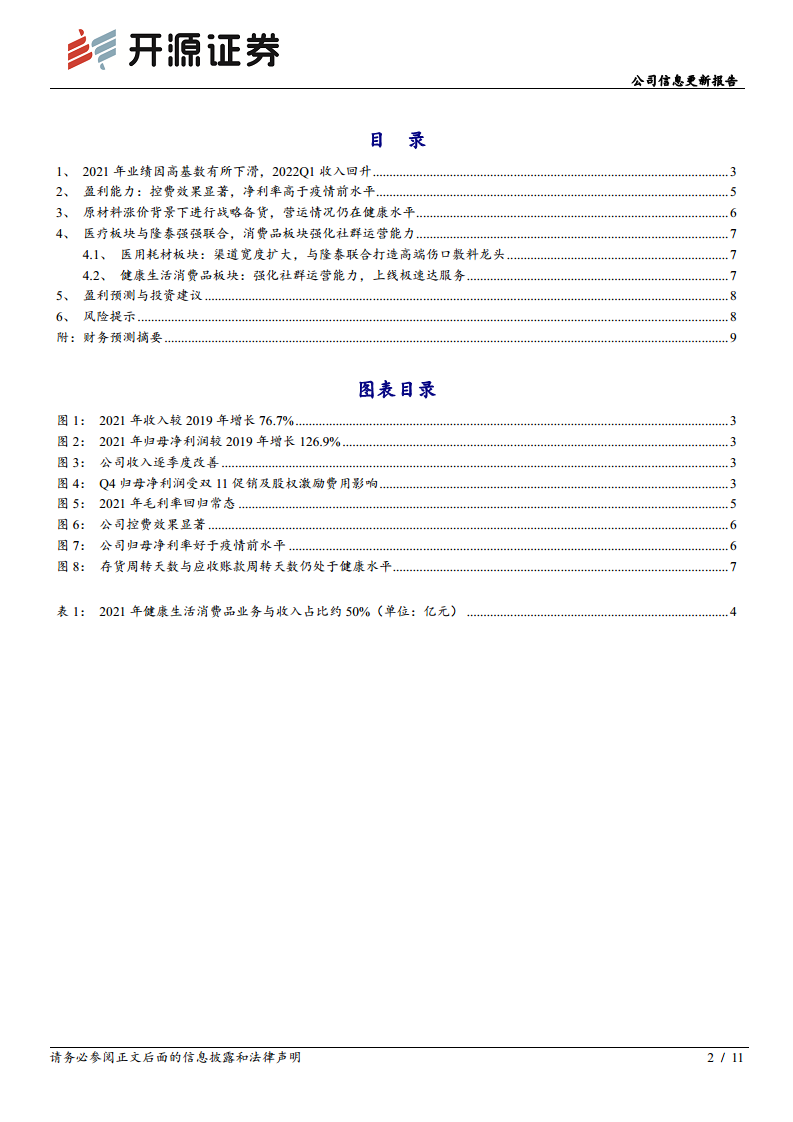 开源证券

公司信息更新报告

目 录

1、 2021 年业绩因高基数有所下滑，2022Q1 收入回升 ........ 3
2、 盈利能力：控费效果显著，净利率高于疫情前水平 ........ 5
3、 原材料涨价背景下进行战略备货，营运情况仍在健康水平 ........ 6
4、 医疗板块与隆泰强强联合，消费品板块强化社群运营能力 ........ 7
4.1、 医用耗材板块：渠道宽度扩大，与隆泰联合打造高端伤口敷料龙头 ........ 7
4.2、 健康生活消费品板块：强化社群运营能力，上线极速达服务 ........ 7
5、 盈利预测与投资建议 ........ 8
6、 风险提示 ........ 8
附：财务预测摘要 ........ 9

图表目录

图 1： 2021 年收入较 2019 年增长 76.7% ........ 3
图 2： 2021 年归母净利润较 2019 年增长 126.9% ........ 3
图 3： 公司收入逐季度改善 ........ 3
图 4： Q4 归母净利润受双 11 促销及股权激励费用影响 ........ 3
图 5： 2021 年毛利率回归常态 ........ 5
图 6： 公司控费效果显著 ........ 6
图 7： 公司归母净利率好于疫情前水平 ........ 6
图 8： 存货周转天数与应收账款周转天数仍处于健康水平 ........ 7

表 1： 2021 年健康生活消费品业务与收入占比约 50%（单位：亿元） ........ 4

请务必参阅正文后面的信息披露和法律声明

2 / 11